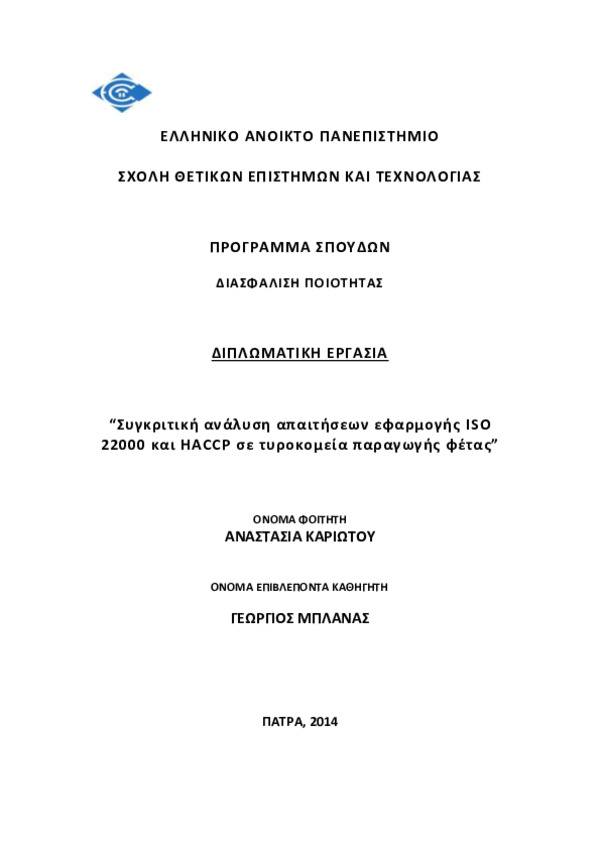 ΕΛΛΗΝΙΚΟ ΑΝΟΙΚΤΟ ΠΑΝΕΠΙΣΤΗΜΙΟ

ΣΧΟΛΗ ΘΕΤΙΚΩΝ ΕΠΙΣΤΗΜΩΝ ΚΑΙ ΤΕΧΝΟΛΟΓΙΑΣ

ΠΡΟΓΡΑΜΜΑ ΣΠΟΥΔΩΝ

ΔΙΑΣΦΑΛΙΣΗ ΠΟΙΟΤΗΤΑΣ

ΔΙΠΛΩΜΑΤΙΚΗ ΕΡΓΑΣΙΑ

“Συγκριτική ανάλυση απαιτήσεων εφαρμογής ISO 22000 και HACCP σε τυροκομεία παραγωγής φέτας”

ΟΝΟΜΑ ΦΟΙΤΗΤΗ

ΑΝΑΣΤΑΣΙΑ ΚΑΡΙΩΤΟΥ

ΟΝΟΜΑ ΕΠΙΒΛΕΠΟΝΤΑ ΚΑΘΗΓΗΤΗ

ΓΕΩΡΓΙΟΣ ΜΠΛΑΝΑΣ

ΠΑΤΡΑ, 2014